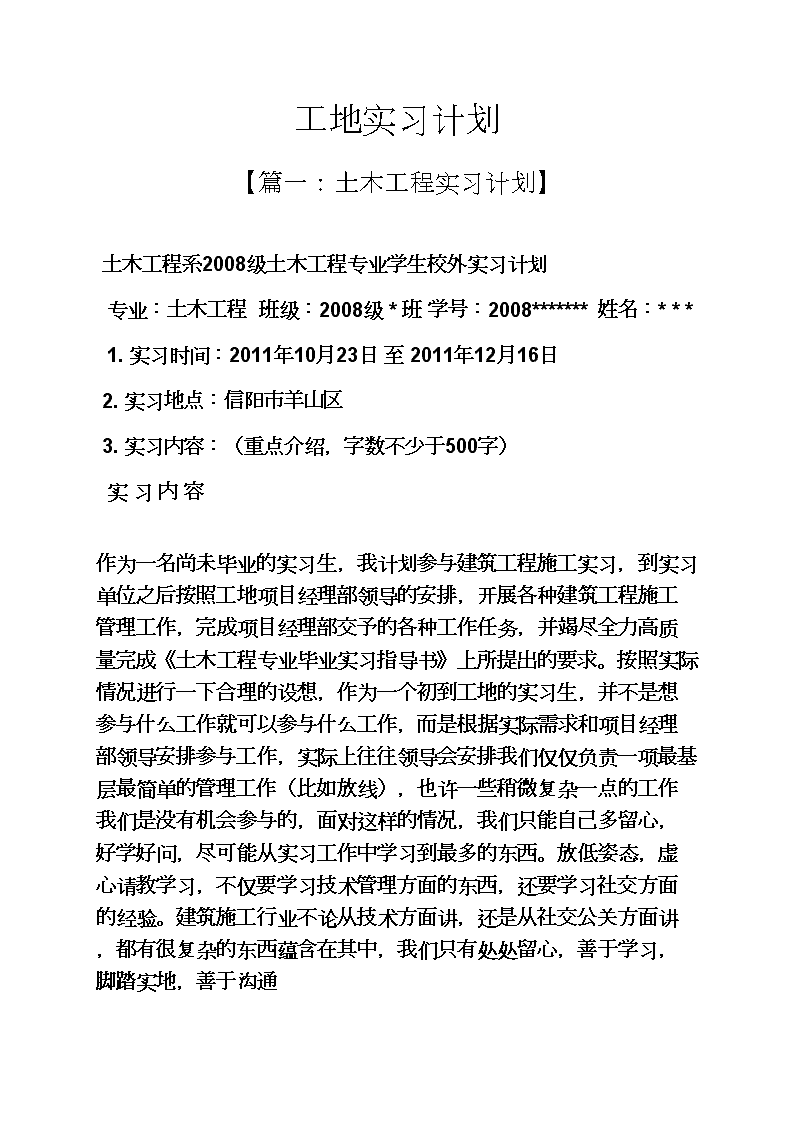 工地实习计划

【篇一：土木工程实习计划】

土木工程系2008级土木工程专业学生校外实习计划

专业：土木工程 班级：2008级 * 班 学号：2008******* 姓名：* * *

1. 实习时间：2011年10月23日 至 2011年12月16日

2. 实习地点：信阳市羊山区

3. 实习内容：（重点介绍，字数不少于500字）

实习内容

作为一名尚未毕业的实习生，我计划参与建筑工程施工实习，到实习单位之后按照工地项目经理部领导的安排，开展各种建筑工程施工管理工作，完成项目经理部交予的各种工作任务，并竭尽全力高质量完成《土木工程专业毕业实习指导书》上所提出的要求。按照实际情况进行一下合理的设想，作为一个初到工地的实习生，并不是想参与什么工作就可以参与什么工作，而是根据实际需求和项目经理部领导安排参与工作，实际上往往领导会安排我们仅仅负责一项最基层最简单的管理工作（比如放线），也许一些稍微复杂一点的工作我们是没有机会参与的，面对这样的情况，我们只能自己多留心，好学好问，尽可能从实习工作中学习到最多的东西。放低姿态，虚心请教学习，不仅要学习技术管理方面的东西，还要学习社交方面的经验。建筑施工行业不论从技术方面讲，还是从社交公关方面讲，都有很复杂的东西蕴含在其中，我们只有处处留心，善于学习，脚踏实地，善于沟通